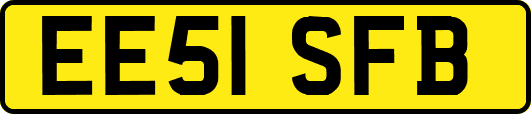 EE51 SFB